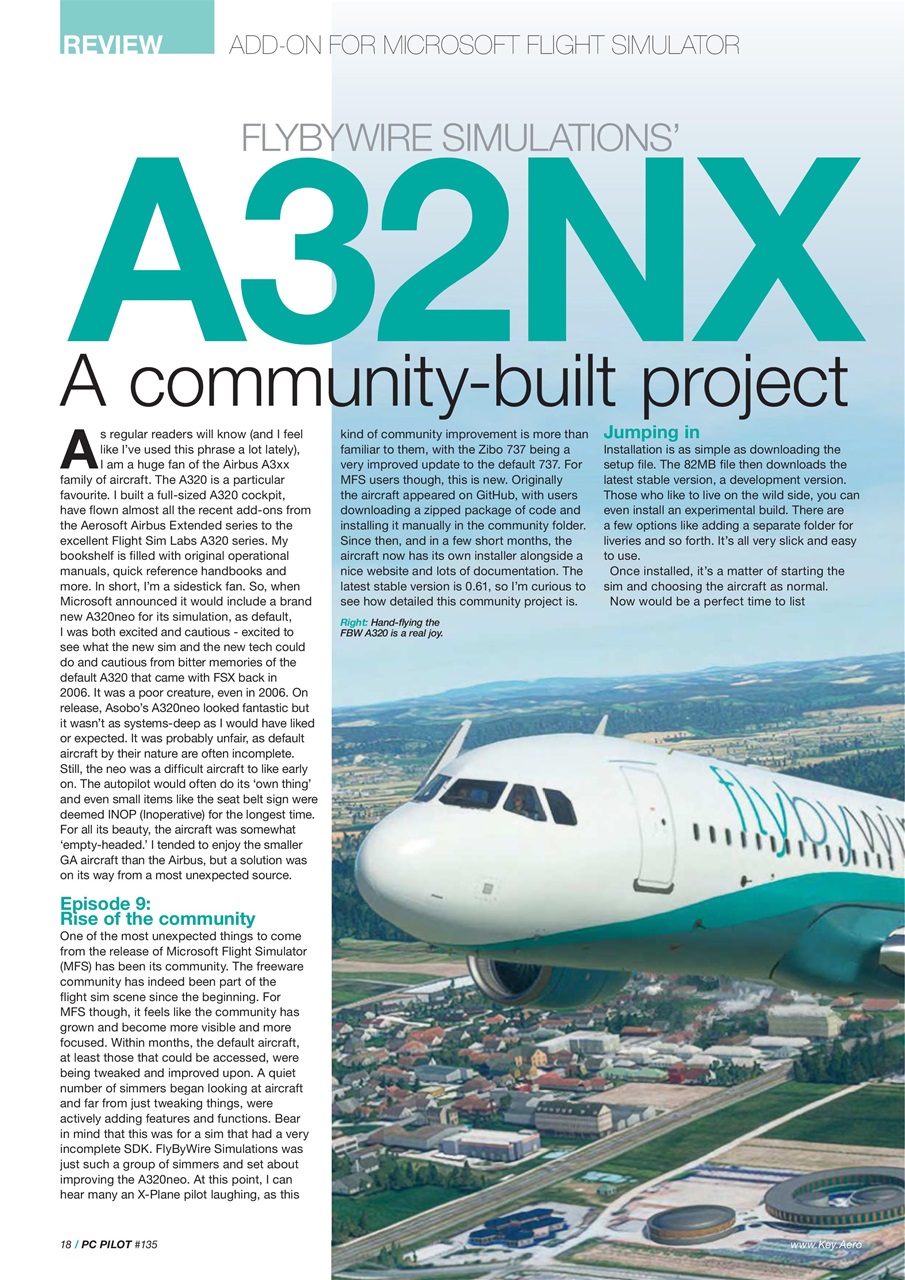 REVIEW ADD-ON FOR MICROSOFT FLIGHT SIMULATOR

FLYBYWIRE SIMULATIONS'

A32NX

A community-built project

As regular readers will know (and I feel like I've used this phrase a lot lately), I am a huge fan of the Airbus A3xx family of aircraft. The A320 is a particular favourite. I built a full-sized A320 cockpit, have flown almost all the recent add-ons from the Aerosoft Airbus Extended series to the excellent Flight Sim Labs A320 series. My bookshelf is filled with original operational manuals, quick reference handbooks and more. In short, I'm a sidestick fan. So, when Microsoft announced it would include a brand new A320neo for its simulation, as default, I was both excited and cautious - excited to see what the new sim and the new tech could do and cautious from bitter memories of the default A320 that came with FSX back in 2006. It was a poor creature, even in 2006. On release, Asobo's A320neo looked fantastic but it wasn't as systems-deep as I would have liked or expected. It was probably unfair, as default aircraft by their nature are often incomplete. Still, the neo was a difficult aircraft to like early on. The autopilot would often do its 'own thing' and even small items like the seat belt sign were deemed INOP (Inoperative) for the longest time. For all its beauty, the aircraft was somewhat 'empty-headed.' I tended to enjoy the smaller GA aircraft than the Airbus, but a solution was on its way from a most unexpected source.

Episode 9:
Rise of the community

One of the most unexpected things to come from the release of Microsoft Flight Simulator (MFS) has been its community. The freeware community has indeed been part of the flight sim scene since the beginning. For MFS though, it feels like the community has grown and become more visible and more focused. Within months, the default aircraft, at least those that could be accessed, were being tweaked and improved upon. A quiet number of simmers began looking at aircraft and far from just tweaking things, were actively adding features and functions. Bear in mind that this was for a sim that had a very incomplete SDK. FlyByWire Simulations was just such a group of simmers and set about improving the A320neo. At this point, I can hear many an X-Plane pilot laughing, as this kind of community improvement is more than familiar to them, with the Zibo 737 being a very improved update to the default 737. For MFS users though, this is new. Originally the aircraft appeared on GitHub, with users downloading a zipped package of code and installing it manually in the community folder. Since then, and in a few short months, the aircraft now has its own installer alongside a nice website and lots of documentation. The latest stable version is 0.61, so I'm curious to see how detailed this community project is.

Right: Hand-flying the FBW A320 is a real joy.

Jumping in

Installation is as simple as downloading the setup file. The 82MB file then downloads the latest stable version, a development version. Those who like to live on the wild side, you can even install an experimental build. There are a few options like adding a separate folder for liveries and so forth. It's all very slick and easy to use.

Once installed, it's a matter of starting the sim and choosing the aircraft as normal.

Now would be a perfect time to list

flybywir

18 / PC PILOT #135

www.Key.Aero